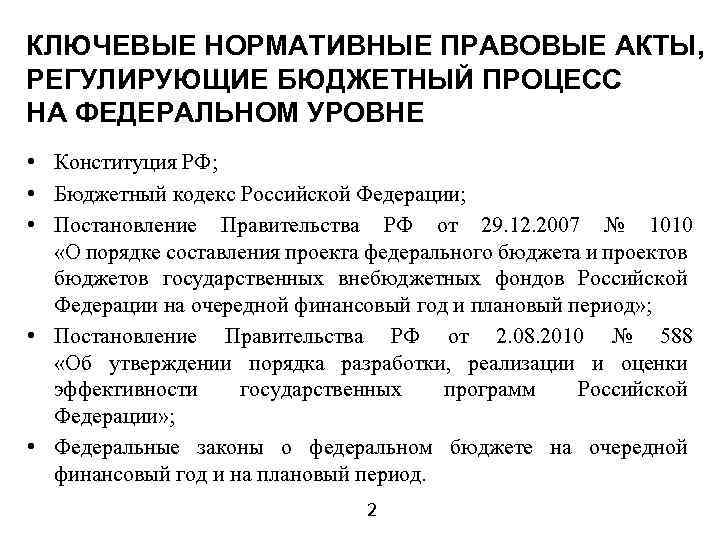 КЛЮЧЕВЫЕ НОРМАТИВНЫЕ ПРАВОВЫЕ АКТЫ, РЕГУЛИРУЮЩИЕ БЮДЖЕТНЫЙ ПРОЦЕСС НА ФЕДЕРАЛЬНОМ УРОВНЕ

• Конституция РФ;
• Бюджетный кодекс Российской Федерации;
• Постановление Правительства РФ от 29.12.2007 № 1010 «О порядке составления проекта федерального бюджета и проектов бюджетов государственных внебюджетных фондов Российской Федерации на очередной финансовый год и плановый период»;
• Постановление Правительства РФ от 2.08.2010 № 588 «Об утверждении порядка разработки, реализации и оценки эффективности государственных программ Российской Федерации»;
• Федеральные законы о федеральном бюджете на очередной финансовый год и на плановый период.

2